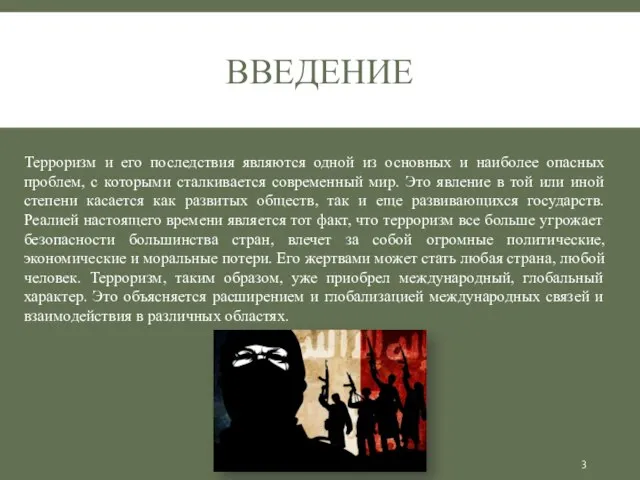 ВВЕДЕНИЕ

Терроризм и его последствия являются одной из основных и наиболее опасных проблем, с которыми сталкивается современный мир. Это явление в той или иной степени касается как развитых обществ, так и еще развивающихся государств. Реалией настоящего времени является тот факт, что терроризм все больше угрожает безопасности большинства стран, влечет за собой огромные политические, экономические и моральные потери. Его жертвами может стать любая страна, любой человек. Терроризм, таким образом, уже приобрел международный, глобальный характер. Это объясняется расширением и глобализацией международных связей и взаимодействия в различных областях.

3